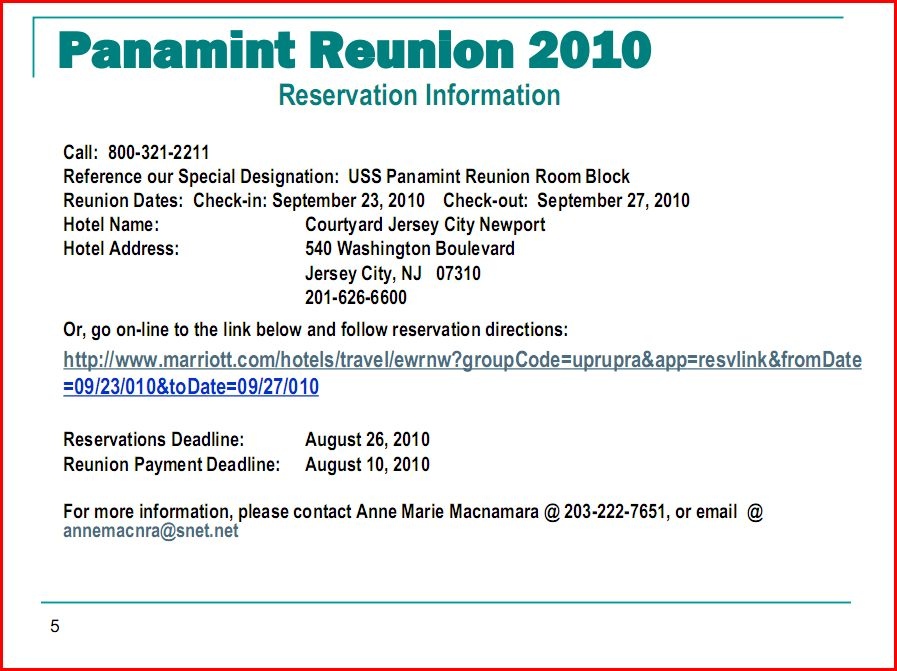 Panamint Reunion 2010

Reservation Information

Call: 800-321-2211
Reference our Special Designation: USS Panamint Reunion Room Block
Reunion Dates: Check-in: September 23, 2010 Check-out: September 27, 2010
Hotel Name: Courtyard Jersey City Newport
Hotel Address: 540 Washington Boulevard
Jersey City, NJ 07310
201-626-6600

Or, go on-line to the link below and follow reservation directions:

http://www.marriott.com/hotels/travel/ewrnw?groupCode=uprupra&app=resvlink&fromDate=09/23/010&toDate=09/27/010

Reservations Deadline: August 26, 2010
Reunion Payment Deadline: August 10, 2010

For more information, please contact Anne Marie Macnamara @ 203-222-7651, or email @ annemacnra@snet.net

5